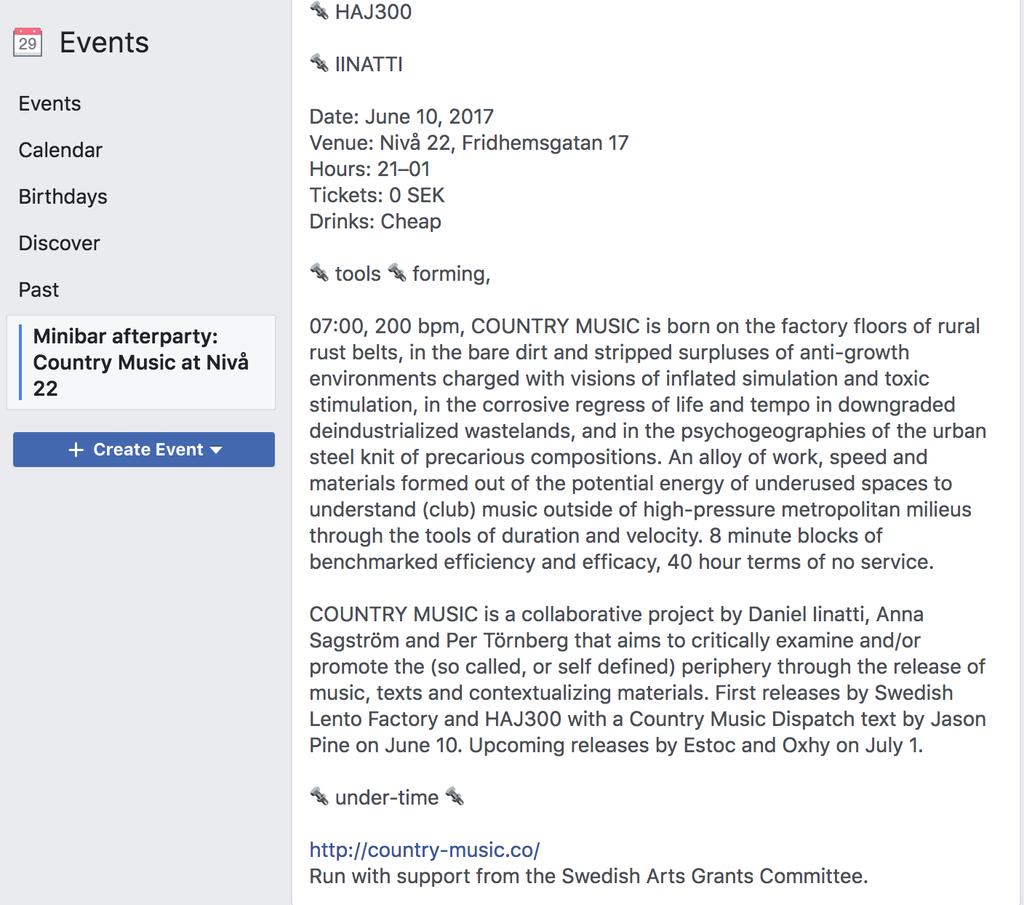 29 Events

Events

Calendar

Birthdays

Discover

Past

Minibar afterparty: Country Music at Nivå 22

+ Create Event

🔩 HAJ300

🔩 IINATTI

Date: June 10, 2017
Venue: Nivå 22, Fridhemsgatan 17
Hours: 21–01
Tickets: 0 SEK
Drinks: Cheap

🔩 tools 🔩 forming,

07:00, 200 bpm, COUNTRY MUSIC is born on the factory floors of rural rust belts, in the bare dirt and stripped surpluses of anti-growth environments charged with visions of inflated simulation and toxic stimulation, in the corrosive regress of life and tempo in downgraded deindustrialized wastelands, and in the psychogeographies of the urban steel knit of precarious compositions. An alloy of work, speed and materials formed out of the potential energy of underused spaces to understand (club) music outside of high-pressure metropolitan milieus through the tools of duration and velocity. 8 minute blocks of benchmarked efficiency and efficacy, 40 hour terms of no service.

COUNTRY MUSIC is a collaborative project by Daniel Iinatti, Anna Sagström and Per Törnberg that aims to critically examine and/or promote the (so called, or self defined) periphery through the release of music, texts and contextualizing materials. First releases by Swedish Lento Factory and HAJ300 with a Country Music Dispatch text by Jason Pine on June 10. Upcoming releases by Estoc and Oxhy on July 1.

🔩 under-time 🔩

http://country-music.co/
Run with support from the Swedish Arts Grants Committee.